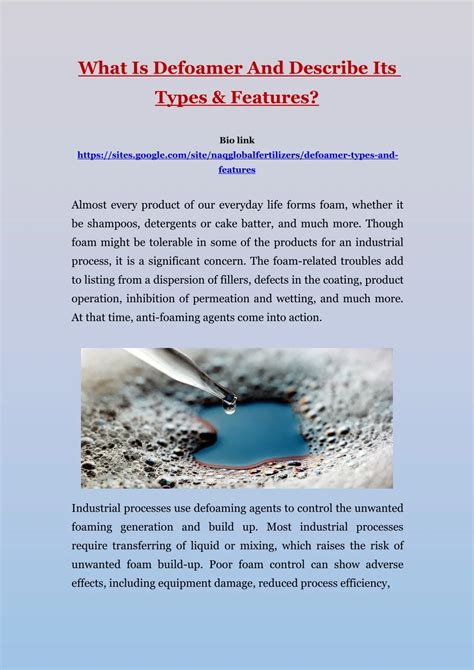 What Is Defoamer And Describe Its Types & Features?

Bio link
https://sites.google.com/site/naqglobalfertilizers/defoamer-types-and-features

Almost every product of our everyday life forms foam, whether it be shampoos, detergents or cake batter, and much more. Though foam might be tolerable in some of the products for an industrial process, it is a significant concern. The foam-related troubles add to listing from a dispersion of fillers, defects in the coating, product operation, inhibition of permeation and wetting, and much more. At that time, anti-foaming agents come into action.

Industrial processes use defoaming agents to control the unwanted foaming generation and build up. Most industrial processes require transferring of liquid or mixing, which raises the risk of unwanted foam build-up. Poor foam control can show adverse effects, including equipment damage, reduced process efficiency,